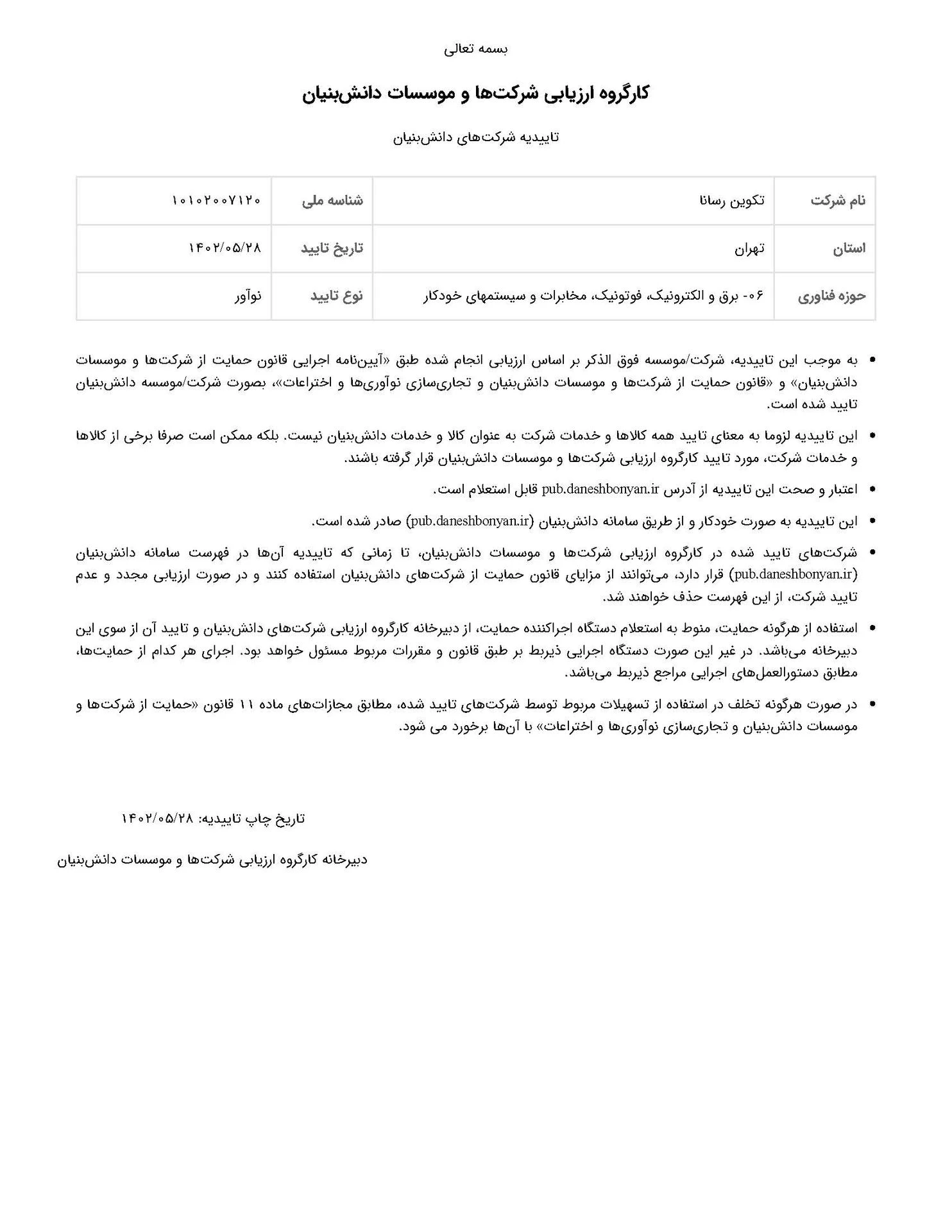 بسمه تعالی

کارگروه ارزیابی شرکت‌ها و موسسات دانش‌بنیان

تاییدیه شرکت‌های دانش‌بنیان

| نام شرکت | تکوین رسانا | شناسه ملی | ۱۰۱۰۲۰۰۷۱۲۰ |
|---|---|---|---|
| استان | تهران | تاریخ تایید | ۱۴۰۲/۰۵/۲۸ |
| حوزه فناوری | ۰۶- برق و الکترونیک، فوتونیک، مخابرات و سیستمهای خودکار | نوع تایید | نوآور |

• به موجب این تاییدیه، شرکت/موسسه فوق الذکر بر اساس ارزیابی انجام شده طبق «آیین‌نامه اجرایی قانون حمایت از شرکت‌ها و موسسات دانش‌بنیان» و «قانون حمایت از شرکت‌ها و موسسات دانش‌بنیان و تجاری‌سازی نوآوری‌ها و اختراعات»، بصورت شرکت/موسسه دانش‌بنیان تایید شده است.

• این تاییدیه لزوما به معنای تایید همه کالاها و خدمات شرکت به عنوان کالا و خدمات دانش‌بنیان نیست. بلکه ممکن است صرفا برخی از کالاها و خدمات شرکت، مورد تایید کارگروه ارزیابی شرکت‌ها و موسسات دانش‌بنیان قرار گرفته باشند.

• اعتبار و صحت این تاییدیه از آدرس pub.daneshbonyan.ir قابل استعلام است.

• این تاییدیه به صورت خودکار و از طریق سامانه دانش‌بنیان (pub.daneshbonyan.ir) صادر شده است.

• شرکت‌های تایید شده در کارگروه ارزیابی شرکت‌ها و موسسات دانش‌بنیان، تا زمانی که تاییدیه آن‌ها در فهرست سامانه دانش‌بنیان (pub.daneshbonyan.ir) قرار دارد، می‌توانند از مزایای قانون حمایت از شرکت‌های دانش‌بنیان استفاده کنند و در صورت ارزیابی مجدد و عدم تایید شرکت، از این فهرست حذف خواهند شد.

• استفاده از هرگونه حمایت، منوط به استعلام دستگاه اجراکننده حمایت، از دبیرخانه کارگروه ارزیابی شرکت‌های دانش‌بنیان و تایید آن از سوی این دبیرخانه می‌باشد. در غیر این صورت دستگاه اجرایی ذیربط بر طبق قانون و مقررات مربوط مسئول خواهد بود. اجرای هر کدام از حمایت‌ها، مطابق دستورالعمل‌های اجرایی مراجع ذیربط می‌باشد.

• در صورت هرگونه تخلف در استفاده از تسهیلات مربوط توسط شرکت‌های تایید شده، مطابق مجازات‌های ماده ۱۱ قانون «حمایت از شرکت‌ها و موسسات دانش‌بنیان و تجاری‌سازی نوآوری‌ها و اختراعات» با آن‌ها برخورد می شود.

تاریخ چاپ تاییدیه: ۱۴۰۲/۰۵/۲۸

دبیرخانه کارگروه ارزیابی شرکت‌ها و موسسات دانش‌بنیان